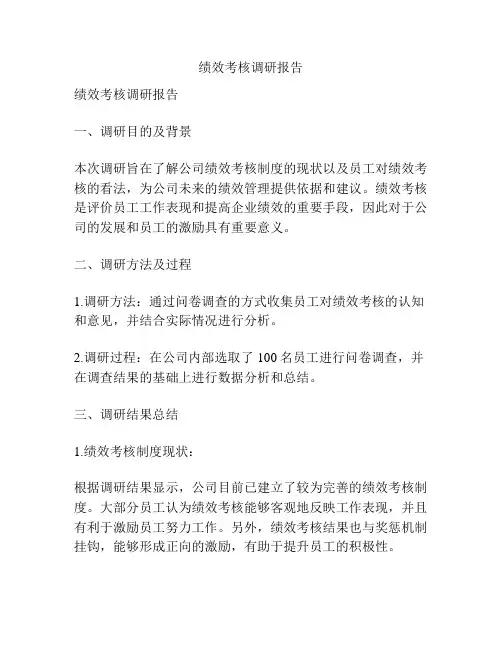 绩效考核调研报告

绩效考核调研报告

一、调研目的及背景

本次调研旨在了解公司绩效考核制度的现状以及员工对绩效考核的看法，为公司未来的绩效管理提供依据和建议。绩效考核是评价员工工作表现和提高企业绩效的重要手段，因此对于公司的发展和员工的激励具有重要意义。

二、调研方法及过程

1.调研方法：通过问卷调查的方式收集员工对绩效考核的认知和意见，并结合实际情况进行分析。

2.调研过程：在公司内部选取了 100 名员工进行问卷调查，并在调查结果的基础上进行数据分析和总结。

三、调研结果总结

1.绩效考核制度现状：

根据调研结果显示，公司目前已建立了较为完善的绩效考核制度。大部分员工认为绩效考核能够客观地反映工作表现，并且有利于激励员工努力工作。另外，绩效考核结果也与奖惩机制挂钩，能够形成正向的激励，有助于提升员工的积极性。